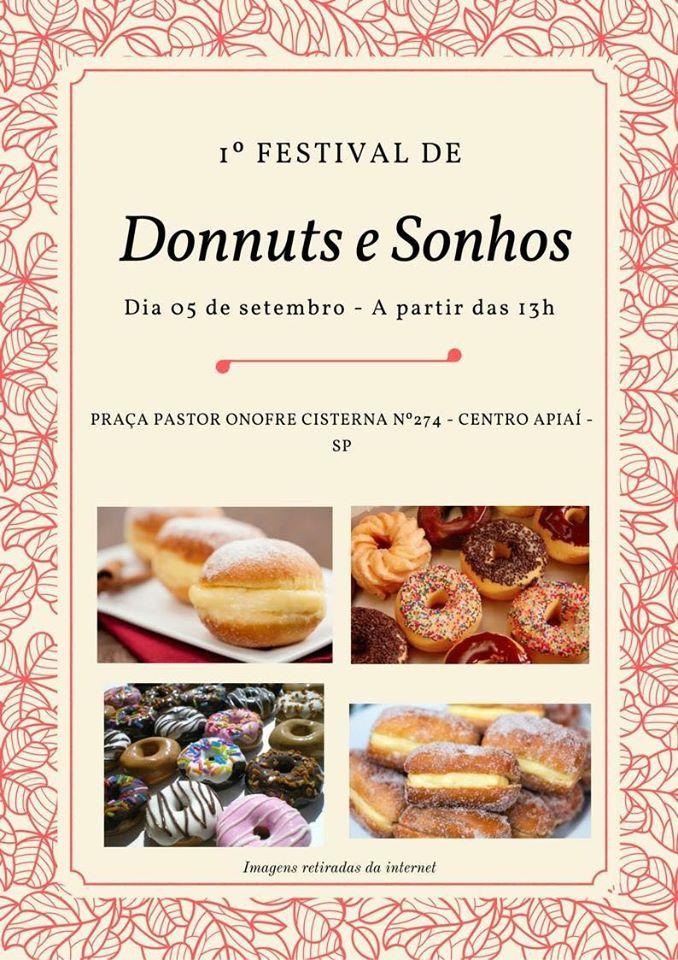 1º FESTIVAL DE

Donnuts e Sonhos

Dia 05 de setembro - A partir das 13h

PRAÇA PASTOR ONOFRE CISTERNA Nº274 - CENTRO APIAÍ - SP

Imagens retiradas da internet